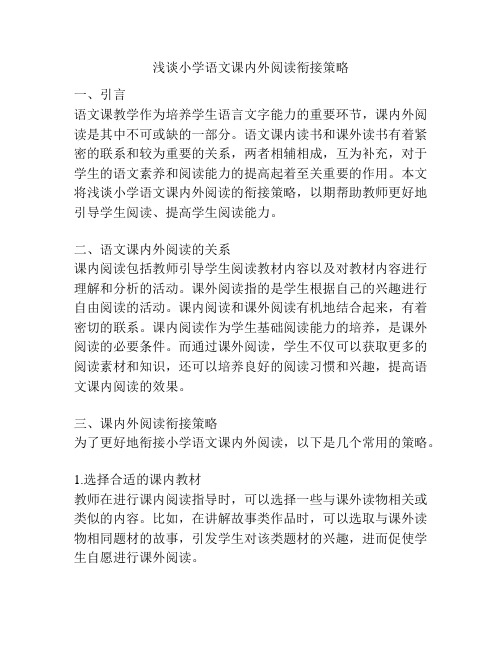 浅谈小学语文课内外阅读衔接策略

一、引言
语文课教学作为培养学生语言文字能力的重要环节，课内外阅读是其中不可或缺的一部分。语文课内读书和课外读书有着紧密的联系和较为重要的关系，两者相辅相成，互为补充，对于学生的语文素养和阅读能力的提高起着至关重要的作用。本文将浅谈小学语文课内外阅读的衔接策略，以期帮助教师更好地引导学生阅读、提高学生阅读能力。

二、语文课内外阅读的关系
课内阅读包括教师引导学生阅读教材内容以及对教材内容进行理解和分析的活动。课外阅读指的是学生根据自己的兴趣进行自由阅读的活动。课内阅读和课外阅读有机地结合起来，有着密切的联系。课内阅读作为学生基础阅读能力的培养，是课外阅读的必要条件。而通过课外阅读，学生不仅可以获取更多的阅读素材和知识，还可以培养良好的阅读习惯和兴趣，提高语文课内阅读的效果。

三、课内外阅读衔接策略
为了更好地衔接小学语文课内外阅读，以下是几个常用的策略。

1.选择合适的课内教材
教师在进行课内阅读指导时，可以选择一些与课外读物相关或类似的内容。比如，在讲解故事类作品时，可以选取与课外读物相同题材的故事，引发学生对该类题材的兴趣，进而促使学生自愿进行课外阅读。